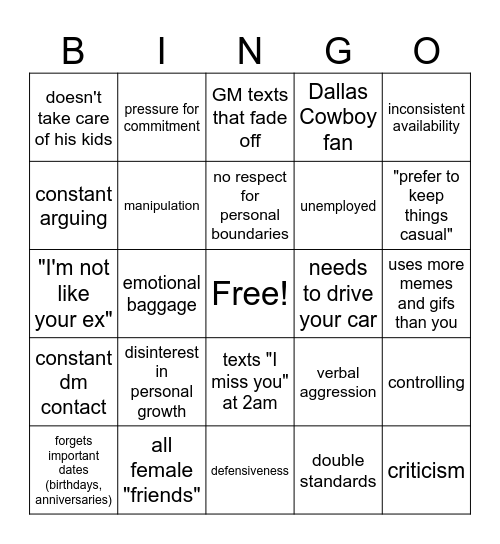 | B | I | N | G | O |
|---|---|---|---|---|
| doesn't take care of his kids | pressure for commitment | GM texts that fade off | Dallas Cowboy fan | inconsistent availability |
| constant arguing | manipulation | no respect for personal boundaries | unemployed | "prefer to keep things casual" |
| "I'm not like your ex" | emotional baggage | Free! | needs to drive your car | uses more memes and gifs than you |
| constant dm contact | disinterest in personal growth | texts "I miss you" at 2am | verbal aggression | controlling |
| forgets important dates (birthdays, anniversaries) | all female "friends" | defensiveness | double standards | criticism |